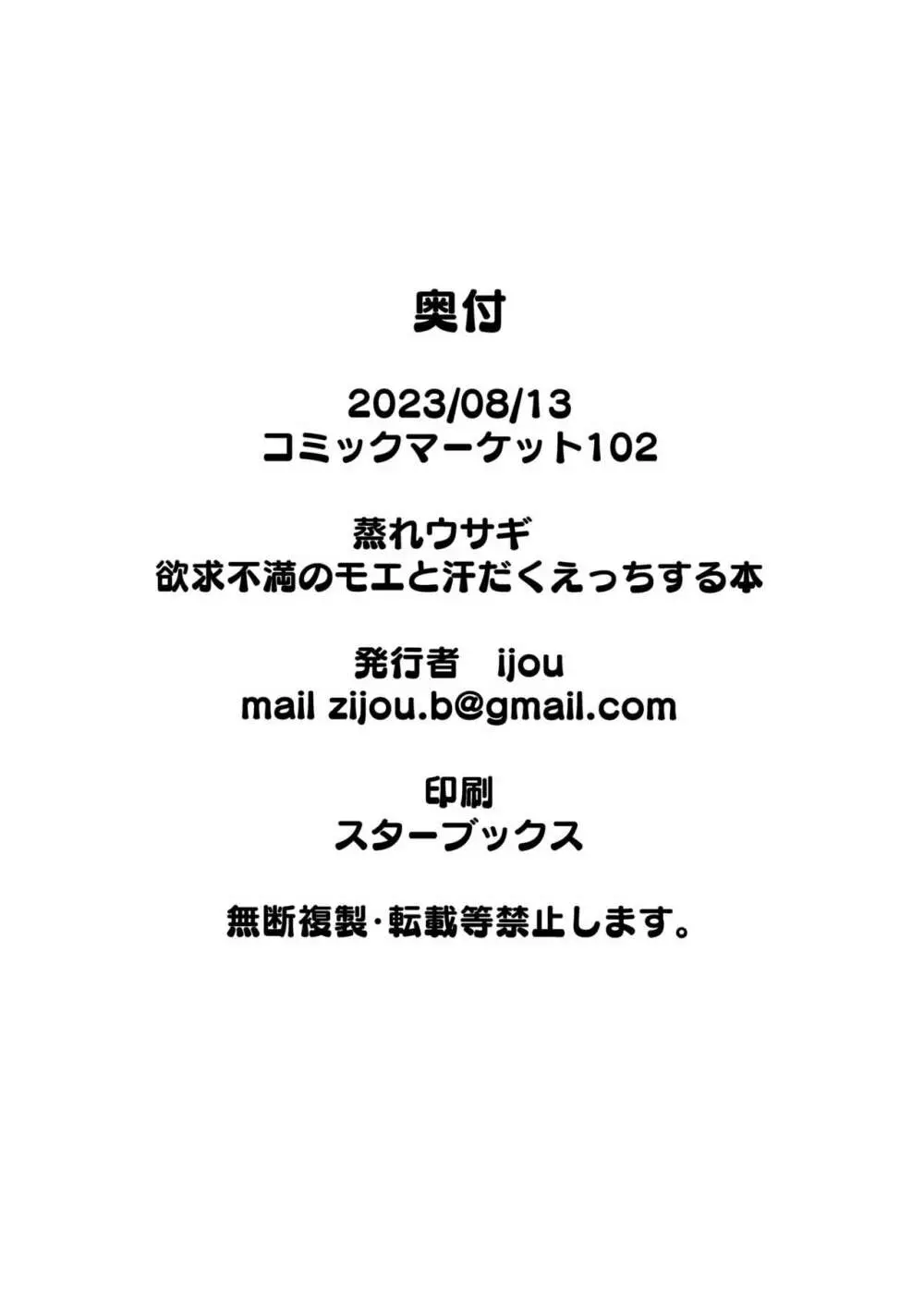 奥付

2023/08/13
コミックマーケット102

蒸れウサギ
欲求不満のモエと汗だくえっちする本

発行者　ijou
mail zijou.b@gmail.com

印刷
スターブックス

無断複製･転載等禁止します。